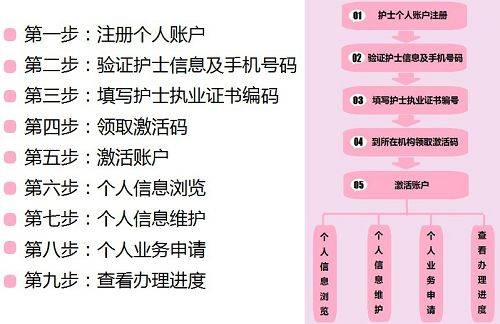 第一步：注册个人账户
第二步：验证护士信息及手机号码
第三步：填写护士执业证书编码
第四步：领取激活码
第五步：激活账户
第六步：个人信息浏览
第七步：个人信息维护
第八步：个人业务申请
第九步：查看办理进度

01 护士个人账户注册
02 验证护士信息及手机号码
03 填写护士执业证书编号
04 到所在机构领取激活码
05 激活账户

个人信息浏览
个人信息维护
个人业务申请
查看办理进度